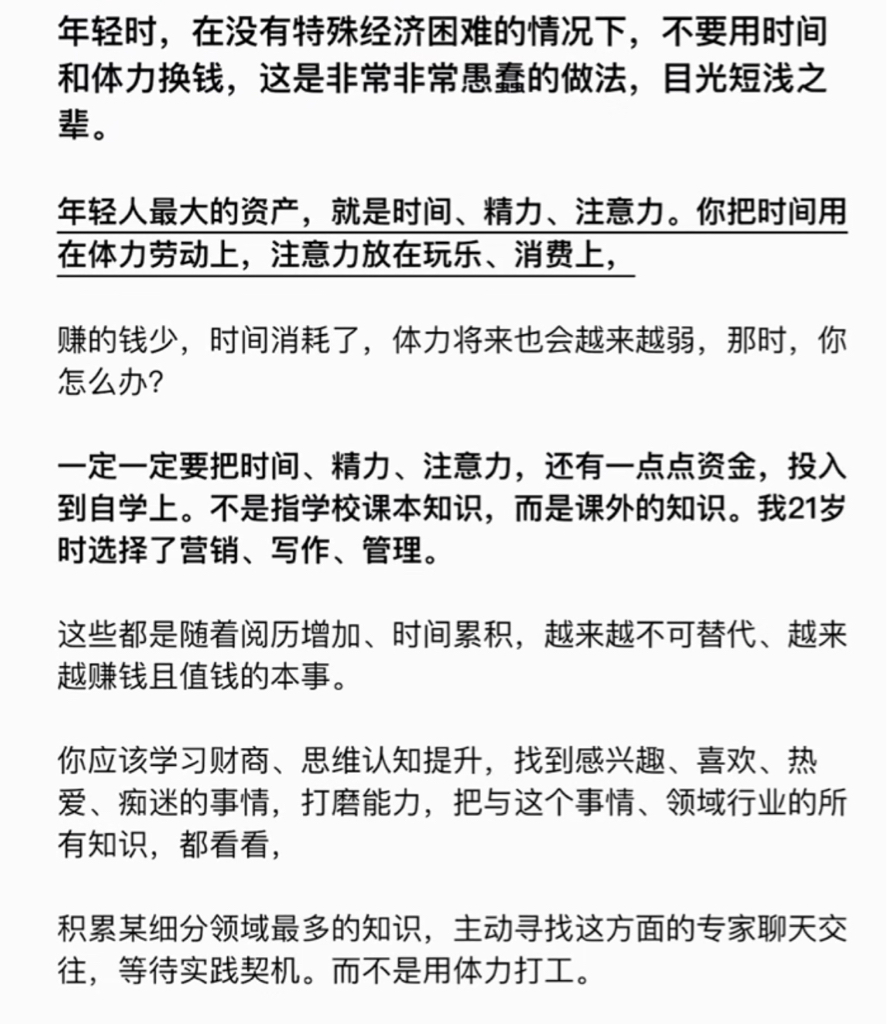 年轻时，在没有特殊经济困难的情况下，不要用时间和体力换钱，这是非常非常愚蠢的做法，目光短浅之辈。

年轻人最大的资产，就是时间、精力、注意力。你把时间用在体力劳动上，注意力放在玩乐、消费上，

赚的钱少，时间消耗了，体力将来也会越来越弱，那时，你怎么办?

一定一定要把时间、精力、注意力，还有一点点资金，投入到自学上。不是指学校课本知识，而是课外的知识。我21岁时选择了营销、写作、管理。

这些都是随着阅历增加、时间累积，越来越不可替代、越来越赚钱且值钱的本事。

你应该学习财商、思维认知提升，找到感兴趣、喜欢、热爱、痴迷的事情，打磨能力，把与这个事情、领域行业的所有知识，都看看，

积累某细分领域最多的知识，主动寻找这方面的专家聊天交往，等待实践契机。而不是用体力打工。